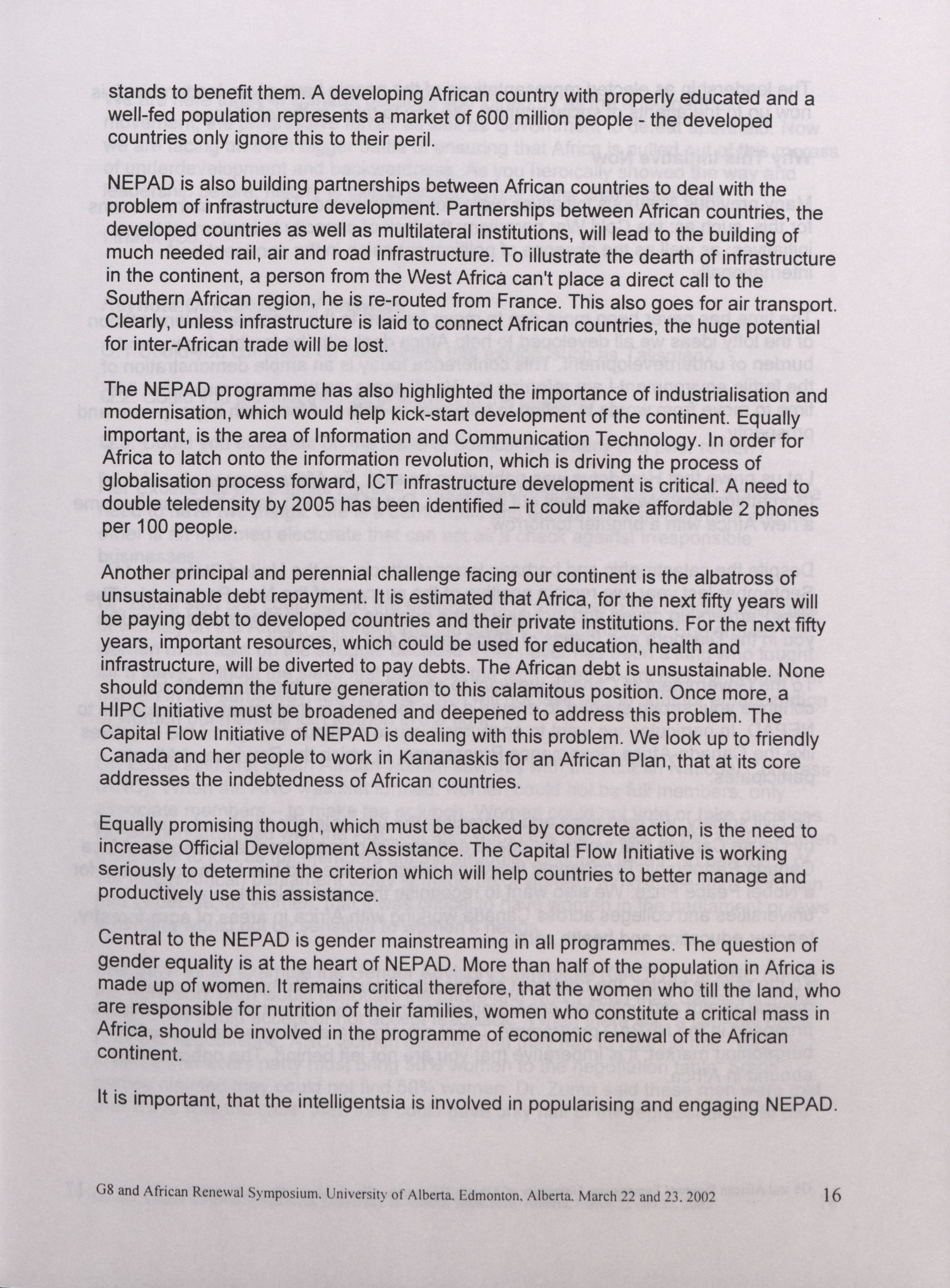 stands to benefit them. A developing African country with properly educated and a well-fed population represents a market of 600 million people - the developed countries only ignore this to their peril.

NEPAD is also building partnerships between African countries to deal with the problem of infrastructure development. Partnerships between African countries, the developed countries as well as multilateral institutions, will lead to the building of much needed rail, air and road infrastructure. To illustrate the dearth of infrastructure in the continent, a person from the West Africa can't place a direct call to the Southern African region, he is re-routed from France. This also goes for air transport. Clearly, unless infrastructure is laid to connect African countries, the huge potential for inter-African trade will be lost.

The NEPAD programme has also highlighted the importance of industrialisation and modernisation, which would help kick-start development of the continent. Equally important, is the area of Information and Communication Technology. In order for Africa to latch onto the information revolution, which is driving the process of globalisation process forward, ICT infrastructure development is critical. A need to double teledensity by 2005 has been identified – it could make affordable 2 phones per 100 people.

Another principal and perennial challenge facing our continent is the albatross of unsustainable debt repayment. It is estimated that Africa, for the next fifty years will be paying debt to developed countries and their private institutions. For the next fifty years, important resources, which could be used for education, health and infrastructure, will be diverted to pay debts. The African debt is unsustainable. None should condemn the future generation to this calamitous position. Once more, a HIPC Initiative must be broadened and deepened to address this problem. The Capital Flow Initiative of NEPAD is dealing with this problem. We look up to friendly Canada and her people to work in Kananaskis for an African Plan, that at its core addresses the indebtedness of African countries.

Equally promising though, which must be backed by concrete action, is the need to increase Official Development Assistance. The Capital Flow Initiative is working seriously to determine the criterion which will help countries to better manage and productively use this assistance.

Central to the NEPAD is gender mainstreaming in all programmes. The question of gender equality is at the heart of NEPAD. More than half of the population in Africa is made up of women. It remains critical therefore, that the women who till the land, who are responsible for nutrition of their families, women who constitute a critical mass in Africa, should be involved in the programme of economic renewal of the African continent.

It is important, that the intelligentsia is involved in popularising and engaging NEPAD.

G8 and African Renewal Symposium. University of Alberta. Edmonton. Alberta. March 22 and 23. 2002 16